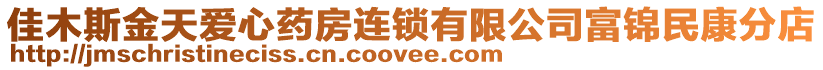 佳木斯金天爱心药房连锁有限公司富锦民康分店
http://jmschristineciss.cn.coovee.com